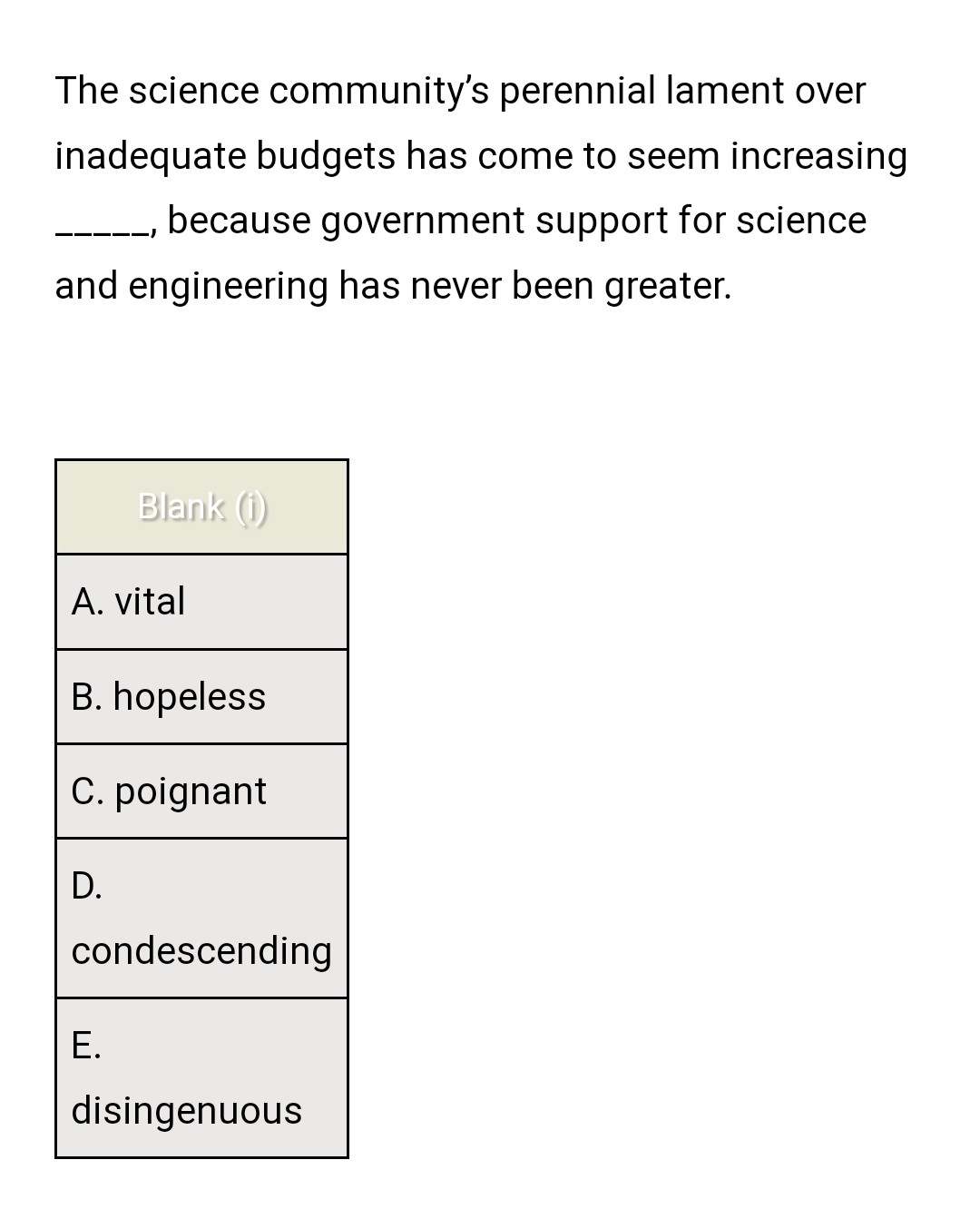 The science community's perennial lament over inadequate budgets has come to seem increasing _____, because government support for science and engineering has never been greater.

| Blank (i) |
|---|
| A. vital |
| B. hopeless |
| C. poignant |
| D. condescending |
| E. disingenuous |